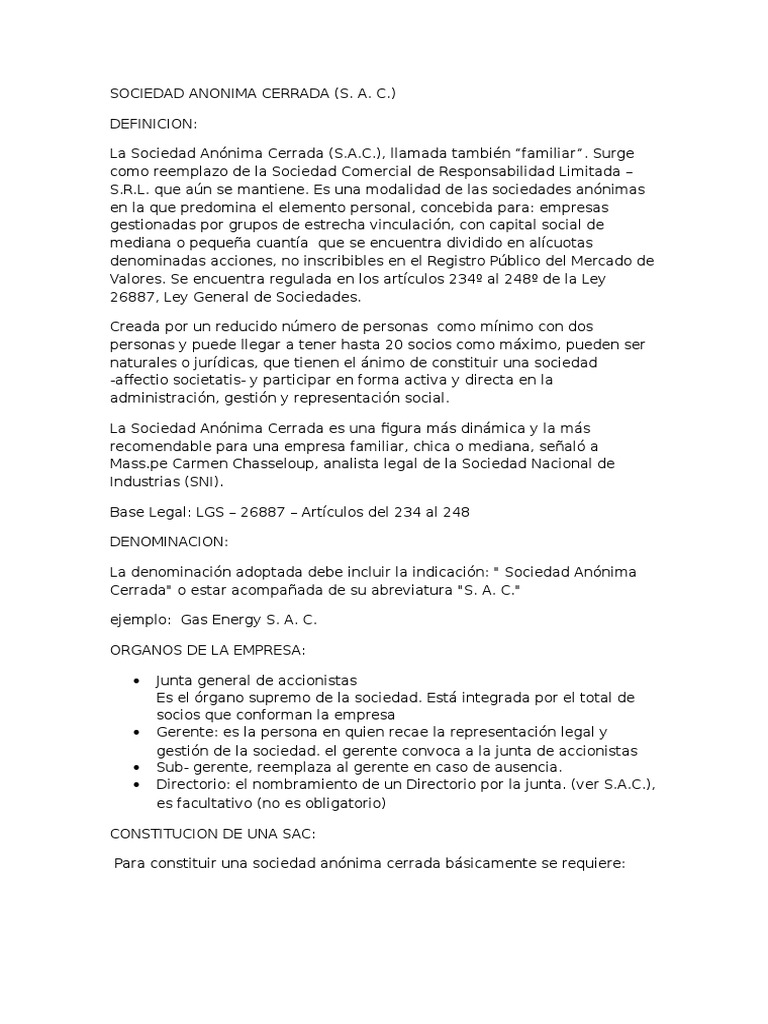 SOCIEDAD ANONIMA CERRADA (S. A. C.)

DEFINICION:

La Sociedad Anónima Cerrada (S.A.C.), llamada también “familiar”. Surge como reemplazo de la Sociedad Comercial de Responsabilidad Limitada – S.R.L. que aún se mantiene. Es una modalidad de las sociedades anónimas en la que predomina el elemento personal, concebida para: empresas gestionadas por grupos de estrecha vinculación, con capital social de mediana o pequeña cuantía que se encuentra dividido en alícuotas denominadas acciones, no inscribibles en el Registro Público del Mercado de Valores. Se encuentra regulada en los artículos 234º al 248º de la Ley 26887, Ley General de Sociedades.

Creada por un reducido número de personas como mínimo con dos personas y puede llegar a tener hasta 20 socios como máximo, pueden ser naturales o jurídicas, que tienen el ánimo de constituir una sociedad -affectio societatis- y participar en forma activa y directa en la administración, gestión y representación social.

La Sociedad Anónima Cerrada es una figura más dinámica y la más recomendable para una empresa familiar, chica o mediana, señaló a Mass.pe Carmen Chasseloup, analista legal de la Sociedad Nacional de Industrias (SNI).

Base Legal: LGS – 26887 – Artículos del 234 al 248

DENOMINACION:

La denominación adoptada debe incluir la indicación: " Sociedad Anónima Cerrada" o estar acompañada de su abreviatura "S. A. C."

ejemplo: Gas Energy S. A. C.

ORGANOS DE LA EMPRESA:

• Junta general de accionistas
Es el órgano supremo de la sociedad. Está integrada por el total de socios que conforman la empresa
• Gerente: es la persona en quien recae la representación legal y gestión de la sociedad. el gerente convoca a la junta de accionistas
• Sub- gerente, reemplaza al gerente en caso de ausencia.
• Directorio: el nombramiento de un Directorio por la junta. (ver S.A.C.), es facultativo (no es obligatorio)

CONSTITUCION DE UNA SAC:

Para constituir una sociedad anónima cerrada básicamente se requiere: